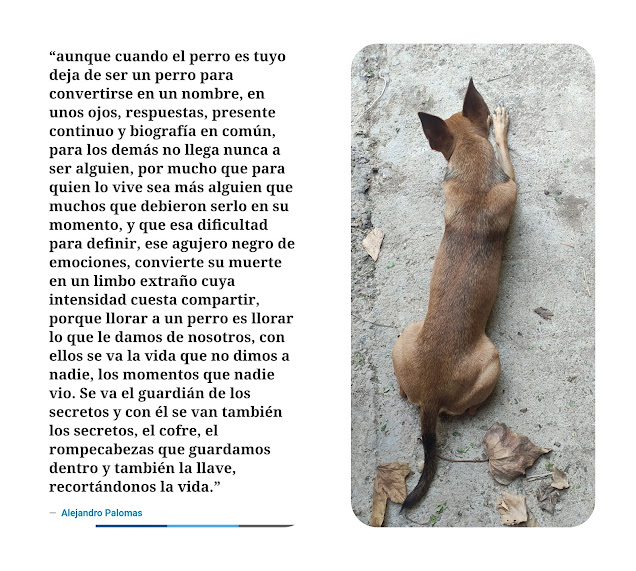 “aunque cuando el perro es tuyo deja de ser un perro para convertirse en un nombre, en unos ojos, respuestas, presente continuo y biografía en común, para los demás no llega nunca a ser alguien, por mucho que para quien lo vive sea más alguien que muchos que debieron serlo en su momento, y que esa dificultad para definir, ese agujero negro de emociones, convierte su muerte en un limbo extraño cuya intensidad cuesta compartir, porque llorar a un perro es llorar lo que le damos de nosotros, con ellos se va la vida que no dimos a nadie, los momentos que nadie vio. Se va el guardián de los secretos y con él se van también los secretos, el cofre, el rompecabezas que guardamos dentro y también la llave, recortándonos la vida.”

— Alejandro Palomas